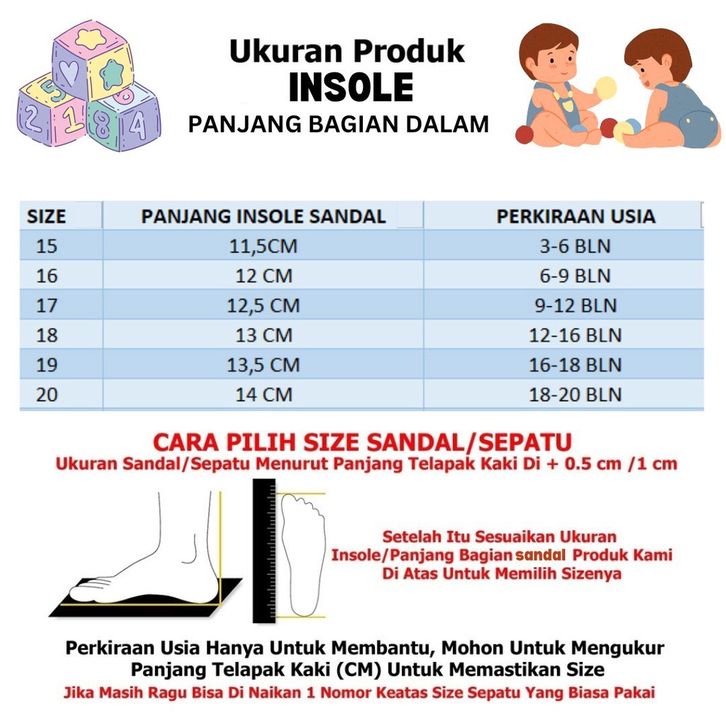 Ukuran Produk
INSOLE
PANJANG BAGIAN DALAM

| SIZE | PANJANG INSOLE SANDAL | PERKIRAAN USIA |
|---|---|---|
| 15 | 11,5CM | 3-6 BLN |
| 16 | 12 CM | 6-9 BLN |
| 17 | 12,5 CM | 9-12 BLN |
| 18 | 13 CM | 12-16 BLN |
| 19 | 13,5 CM | 16-18 BLN |
| 20 | 14 CM | 18-20 BLN |

CARA PILIH SIZE SANDAL/SEPATU
Ukuran Sandal/Sepatu Menurut Panjang Telapak Kaki Di + 0.5 cm /1 cm

Setelah Itu Sesuaikan Ukuran Insole/Panjang Bagian sandal Produk Kami Di Atas Untuk Memilih Sizenya

Perkiraan Usia Hanya Untuk Membantu, Mohon Untuk Mengukur Panjang Telapak Kaki (CM) Untuk Memastikan Size
Jika Masih Ragu Bisa Di Naikan 1 Nomor Keatas Size Sepatu Yang Biasa Pakai